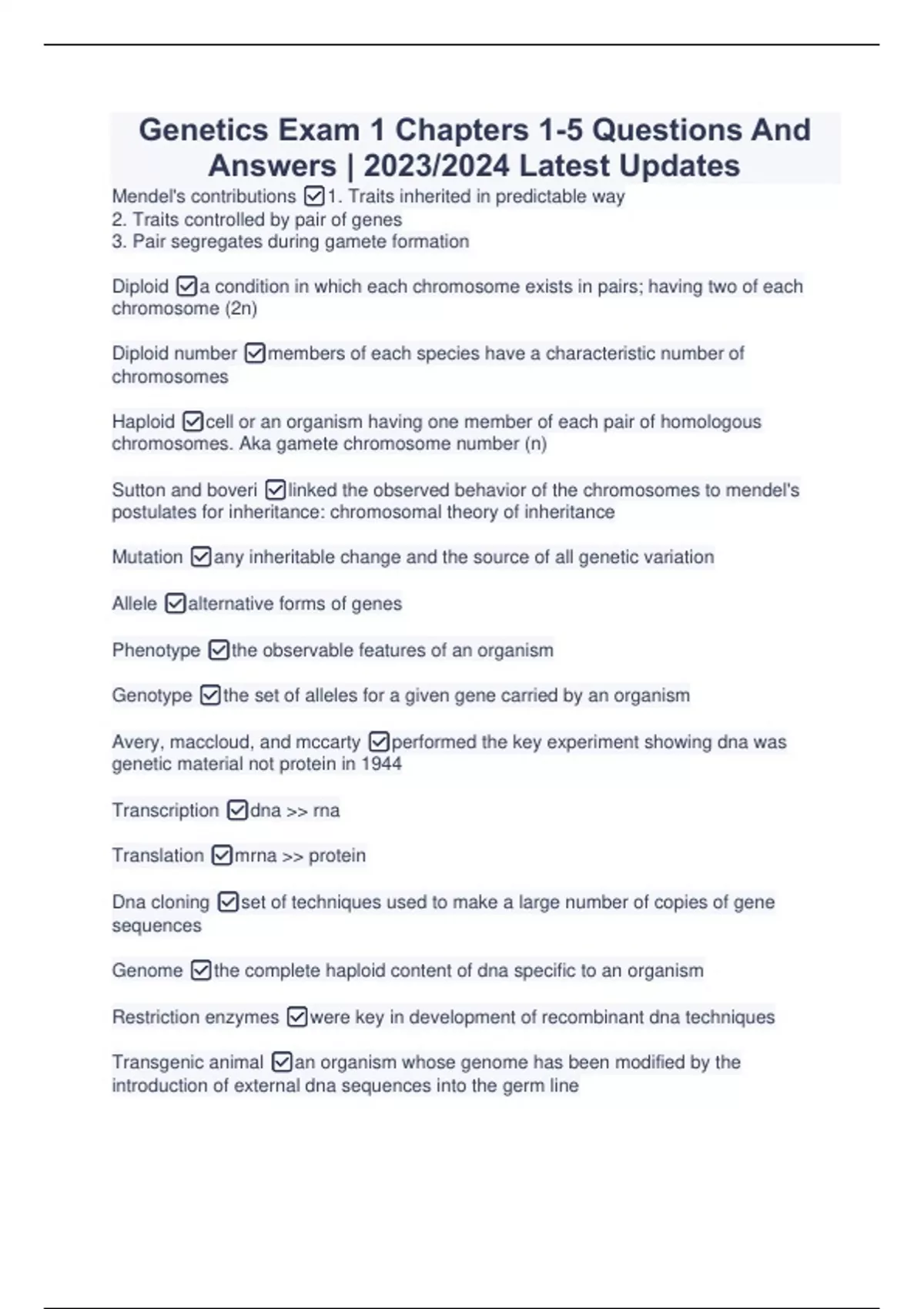 Genetics Exam 1 Chapters 1-5 Questions And Answers | 2023/2024 Latest Updates

Mendel's contributions ☑1. Traits inherited in predictable way
2. Traits controlled by pair of genes
3. Pair segregates during gamete formation

Diploid ☑a condition in which each chromosome exists in pairs; having two of each chromosome (2n)

Diploid number ☑members of each species have a characteristic number of chromosomes

Haploid ☑cell or an organism having one member of each pair of homologous chromosomes. Aka gamete chromosome number (n)

Sutton and boveri ☑linked the observed behavior of the chromosomes to mendel's postulates for inheritance: chromosomal theory of inheritance

Mutation ☑any inheritable change and the source of all genetic variation

Allele ☑alternative forms of genes

Phenotype ☑the observable features of an organism

Genotype ☑the set of alleles for a given gene carried by an organism

Avery, maccloud, and mccarty ☑performed the key experiment showing dna was genetic material not protein in 1944

Transcription ☑dna >> rna

Translation ☑mrna >> protein

Dna cloning ☑set of techniques used to make a large number of copies of gene sequences

Genome ☑the complete haploid content of dna specific to an organism

Restriction enzymes ☑were key in development of recombinant dna techniques

Transgenic animal ☑an organism whose genome has been modified by the introduction of external dna sequences into the germ line